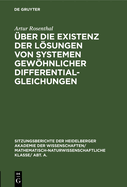 DE GRUYTER

Artur Rosenthal

ÜBER DIE EXISTENZ DER LÖSUNGEN VON SYSTEMEN GEWÖHNLICHER DIFFERENTIAL-GLEICHUNGEN

SITZUNGSBERICHTE DER HEIDELBERGER AKADEMIE DER WISSENSCHAFTEN/ MATHEMATISCH-NATURWISSENSCHAFTLICHE KLASSE/ ABT. A.

DE G